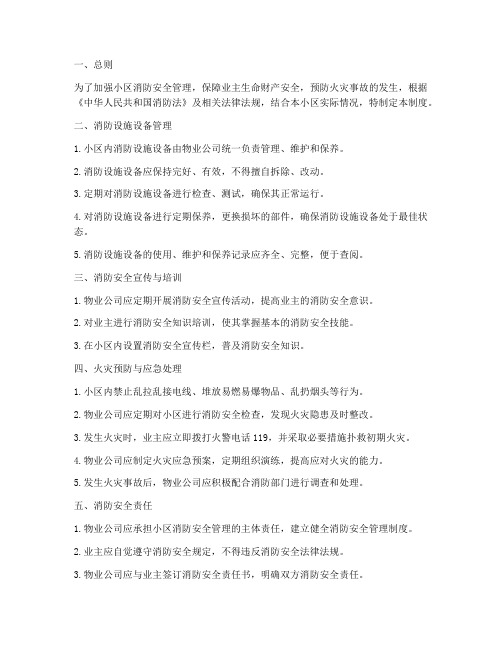 一、总则

为了加强小区消防安全管理，保障业主生命财产安全，预防火灾事故的发生，根据《中华人民共和国消防法》及相关法律法规，结合本小区实际情况，特制定本制度。

二、消防设施设备管理

1. 小区内消防设施设备由物业公司统一负责管理、维护和保养。

2. 消防设施设备应保持完好、有效，不得擅自拆除、改动。

3. 定期对消防设施设备进行检查、测试，确保其正常运行。

4. 对消防设施设备进行定期保养，更换损坏的部件，确保消防设施设备处于最佳状态。

5. 消防设施设备的使用、维护和保养记录应齐全、完整，便于查阅。

三、消防安全宣传与培训

1. 物业公司应定期开展消防安全宣传活动，提高业主的消防安全意识。

2. 对业主进行消防安全知识培训，使其掌握基本的消防安全技能。

3. 在小区内设置消防安全宣传栏，普及消防安全知识。

四、火灾预防与应急处理

1. 小区内禁止乱拉乱接电线、堆放易燃易爆物品、乱扔烟头等行为。

2. 物业公司应定期对小区进行消防安全检查，发现火灾隐患及时整改。

3. 发生火灾时，业主应立即拨打火警电话 119，并采取必要措施扑救初期火灾。

4. 物业公司应制定火灾应急预案，定期组织演练，提高应对火灾的能力。

5. 发生火灾事故后，物业公司应积极配合消防部门进行调查和处理。

五、消防安全责任

1. 物业公司应承担小区消防安全管理的主体责任，建立健全消防安全管理制度。

2. 业主应自觉遵守消防安全规定，不得违反消防安全法律法规。

3. 物业公司应与业主签订消防安全责任书，明确双方消防安全责任。